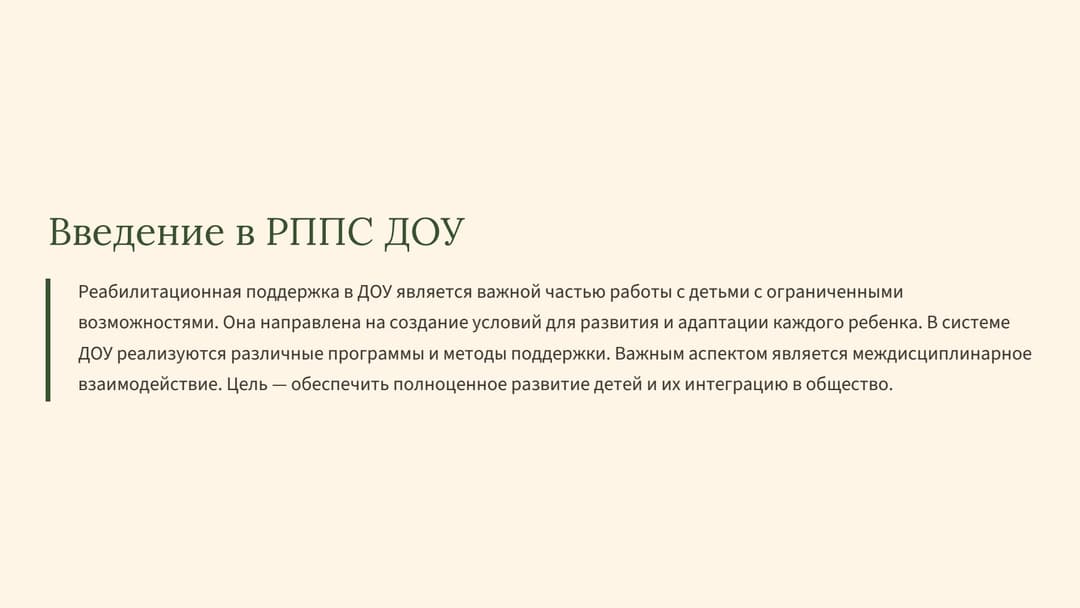 Введение в РППС ДОУ

Реабилитационная поддержка в ДОУ является важной частью работы с детьми с ограниченными возможностями. Она направлена на создание условий для развития и адаптации каждого ребенка. В системе ДОУ реализуются различные программы и методы поддержки. Важным аспектом является междисциплинарное взаимодействие. Цель — обеспечить полноценное развитие детей и их интеграцию в общество.